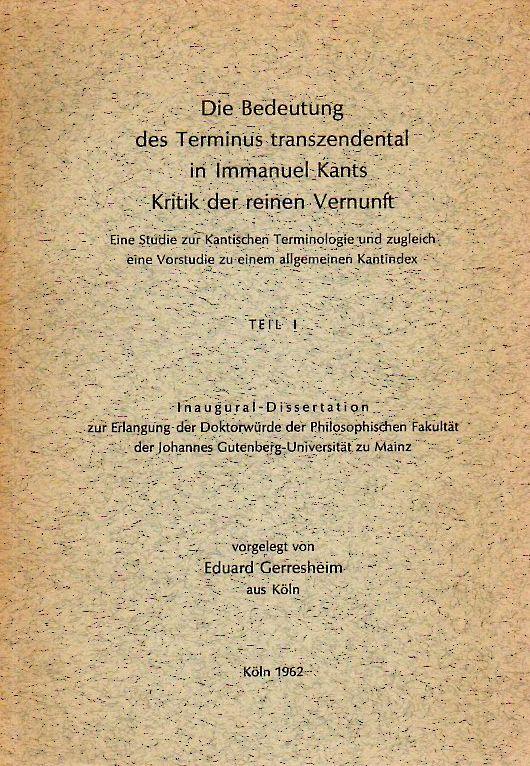 Die Bedeutung
des Terminus transzendental
in Immanuel Kants
Kritik der reinen Vernunft

Eine Studie zur Kantischen Terminologie und zugleich eine Vorstudie zu einem allgemeinen Kantindex

TEIL I

Inaugural-Dissertation
zur Erlangung der Doktorwürde der Philosophischen Fakultät der Johannes Gutenberg-Universität zu Mainz

vorgelegt von
Eduard Gerresheim
aus Köln

Köln 1962